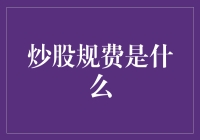 炒股规费是什么